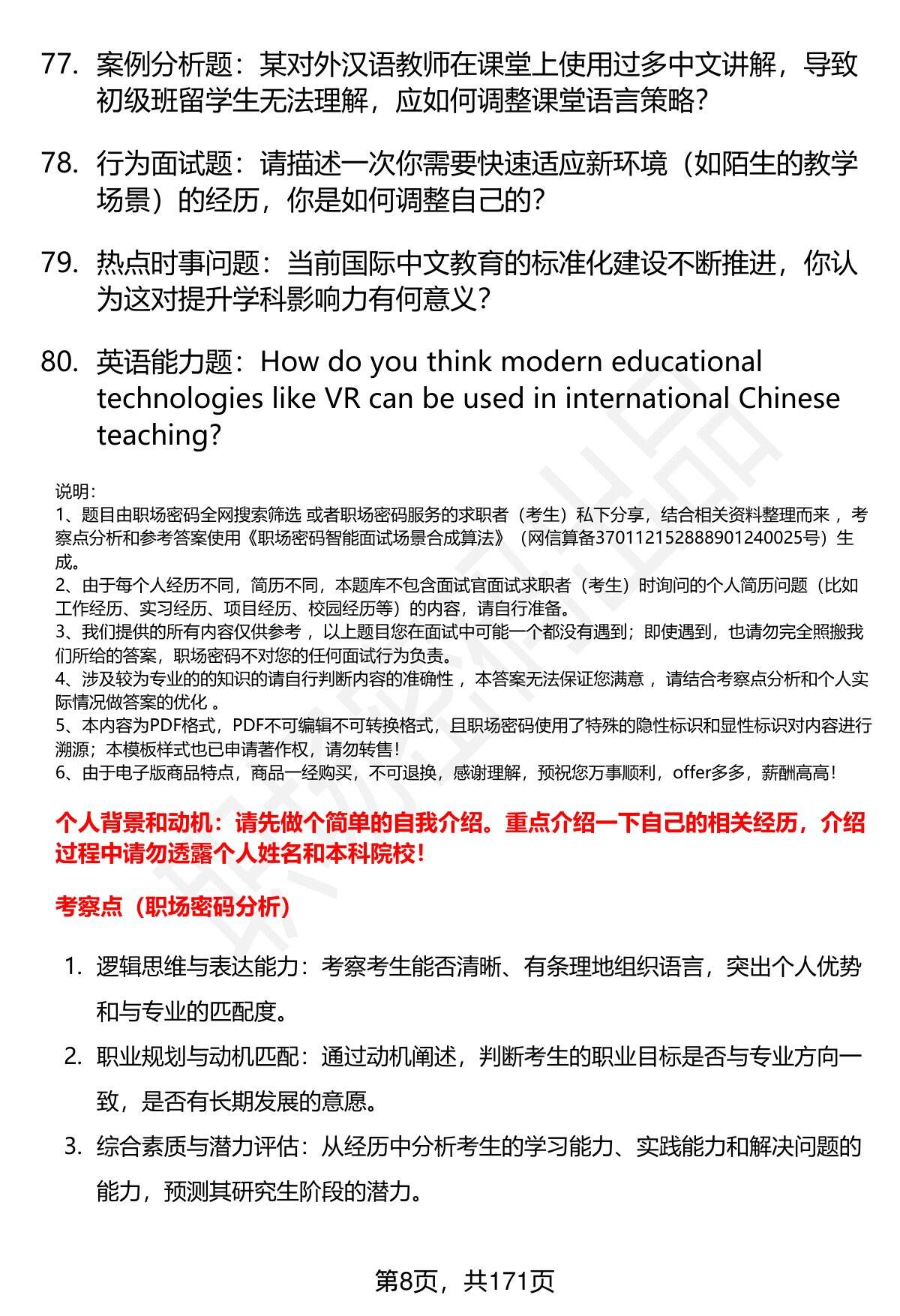 77. 案例分析题：某对外汉语教师在课堂上使用过多中文讲解，导致初级班留学生无法理解，应如何调整课堂语言策略？

78. 行为面试题：请描述一次你需要快速适应新环境（如陌生的教学场景）的经历，你是如何调整自己的？

79. 热点时事问题：当前国际中文教育的标准化建设不断推进，你认为这对提升学科影响力有何意义？

80. 英语能力题：How do you think modern educational technologies like VR can be used in international Chinese teaching?

说明：
1、题目由职场密码全网搜索筛选 或者职场密码服务的求职者（考生）私下分享，结合相关资料整理而来 ，考察点分析和参考答案使用《职场密码智能面试场景合成算法》（网信算备370112152888901240025号）生成。
2、由于每个人经历不同，简历不同，本题库不包含面试官面试求职者（考生）时询问的个人简历问题（比如工作经历、实习经历、项目经历、校园经历等）的内容，请自行准备。
3、我们提供的所有内容仅供参考 ，以上题目您在面试中可能一个都没有遇到；即使遇到，也请勿完全照搬我们所给的答案，职场密码不对您的任何面试行为负责。
4、涉及较为专业的的知识的请自行判断内容的准确性 ，本答案无法保证您满意 ，请结合考察点分析和个人实际情况做答案的优化 。
5、本内容为PDF格式，PDF不可编辑不可转换格式，且职场密码使用了特殊的隐性标识和显性标识对内容进行溯源；本模板样式也已申请著作权，请勿转售！
6、由于电子版商品特点，商品一经购买，不可退换，感谢理解，预祝您万事顺利，offer多多，薪酬高高！

个人背景和动机：请先做个简单的自我介绍。重点介绍一下自己的相关经历，介绍过程中请勿透露个人姓名和本科院校！

考察点（职场密码分析）

1. 逻辑思维与表达能力：考察考生能否清晰、有条理地组织语言，突出个人优势和与专业的匹配度。
2. 职业规划与动机匹配：通过动机阐述，判断考生的职业目标是否与专业方向一致，是否有长期发展的意愿。
3. 综合素质与潜力评估：从经历中分析考生的学习能力、实践能力和解决问题的能力，预测其研究生阶段的潜力。

第8页，共171页